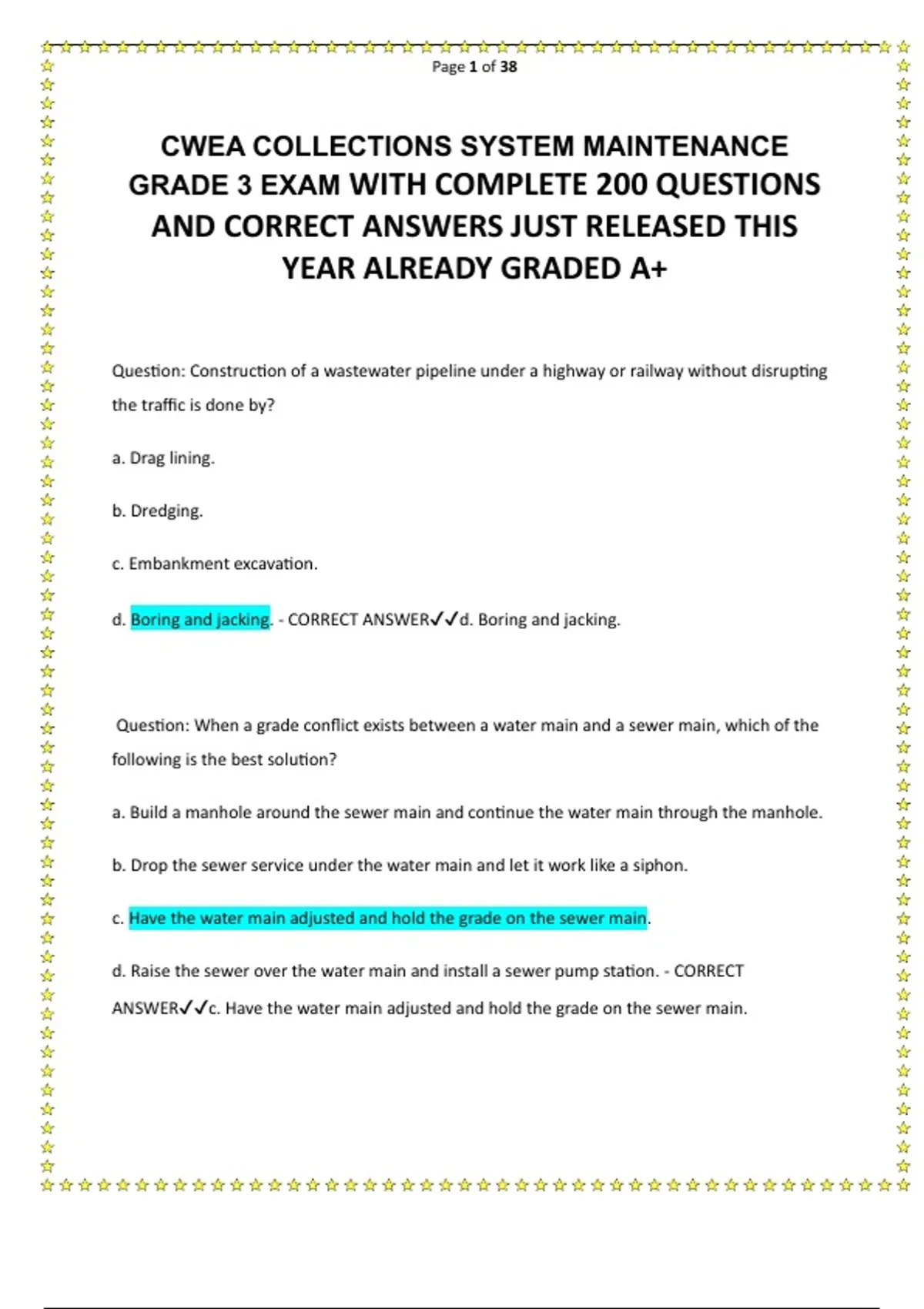 Page 1 of 38

CWEA COLLECTIONS SYSTEM MAINTENANCE GRADE 3 EXAM WITH COMPLETE 200 QUESTIONS AND CORRECT ANSWERS JUST RELEASED THIS YEAR ALREADY GRADED A+

Question: Construction of a wastewater pipeline under a highway or railway without disrupting the traffic is done by?

a. Drag lining.

b. Dredging.

c. Embankment excavation.

d. Boring and jacking. - CORRECT ANSWER✓✓d. Boring and jacking.

Question: When a grade conflict exists between a water main and a sewer main, which of the following is the best solution?

a. Build a manhole around the sewer main and continue the water main through the manhole.

b. Drop the sewer service under the water main and let it work like a siphon.

c. Have the water main adjusted and hold the grade on the sewer main.

d. Raise the sewer over the water main and install a sewer pump station. - CORRECT ANSWER✓✓c. Have the water main adjusted and hold the grade on the sewer main.